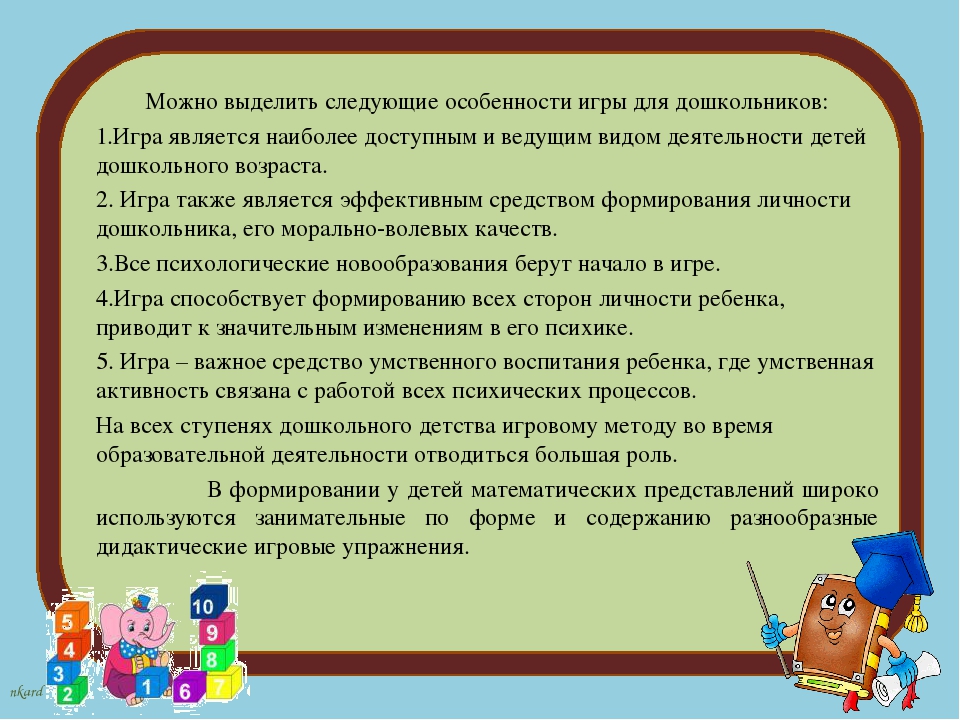 Можно выделить следующие особенности игры для дошкольников:

1.Игра является наиболее доступным и ведущим видом деятельности детей дошкольного возраста.

2. Игра также является эффективным средством формирования личности дошкольника, его морально-волевых качеств.

3.Все психологические новообразования берут начало в игре.

4.Игра способствует формированию всех сторон личности ребенка, приводит к значительным изменениям в его психике.

5. Игра – важное средство умственного воспитания ребенка, где умственная активность связана с работой всех психических процессов.

На всех ступенях дошкольного детства игровому методу во время образовательной деятельности отводиться большая роль.

В формировании у детей математических представлений широко используются занимательные по форме и содержанию разнообразные дидактические игровые упражнения.

5
4
3
2
1
10
9
8
7
6

nkard